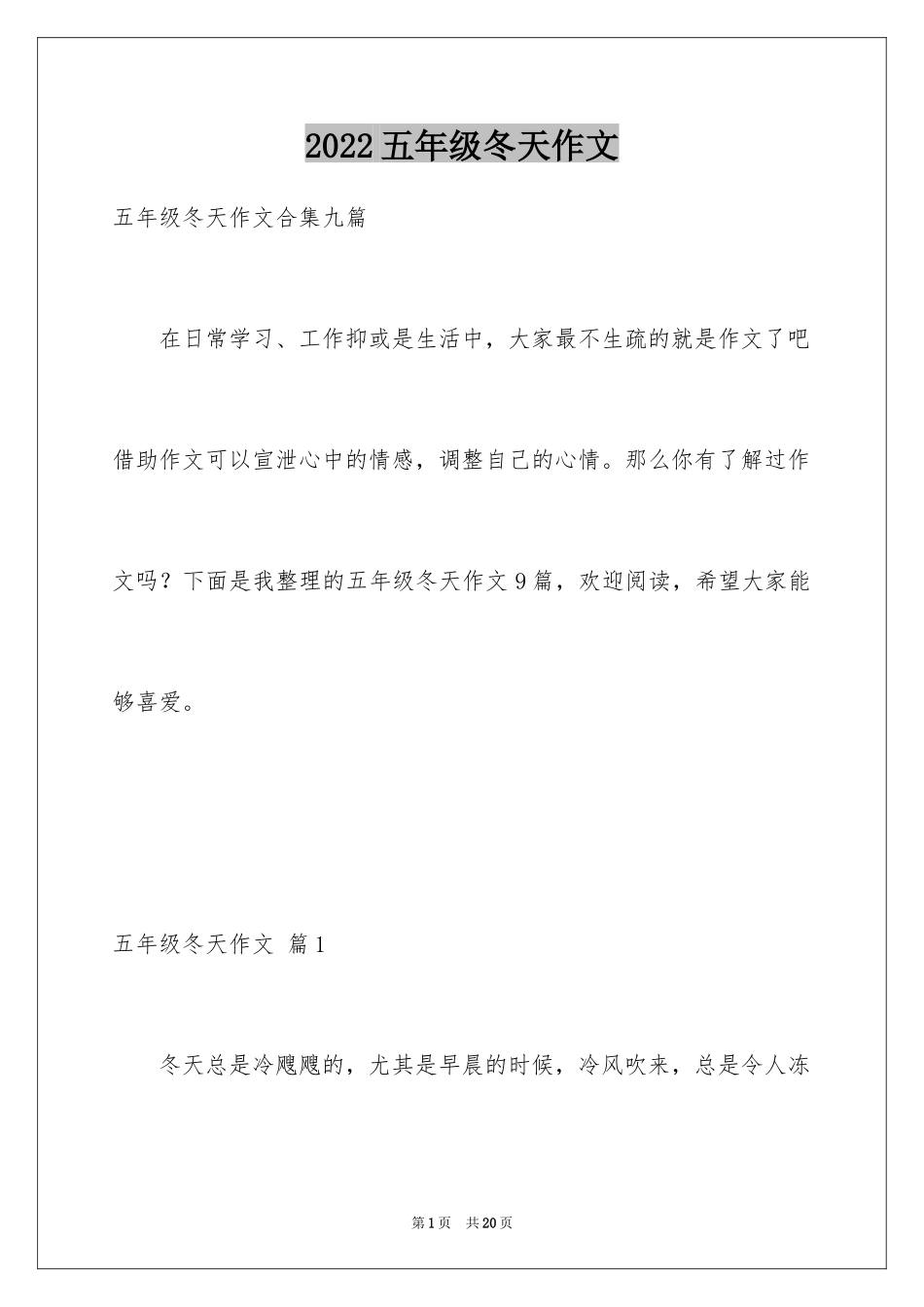 2022五年级冬天作文

五年级冬天作文合集九篇

在日常学习、工作抑或是生活中，大家最不生疏的就是作文了吧借助作文可以宣泄心中的情感，调整自己的心情。那么你有了解过作文吗？下面是我整理的五年级冬天作文9篇，欢迎阅读，希望大家能够喜爱。

五年级冬天作文 篇1

冬天总是冷飕飕的，尤其是早晨的时候，冷风吹来，总是令人冻

第1页 共20页